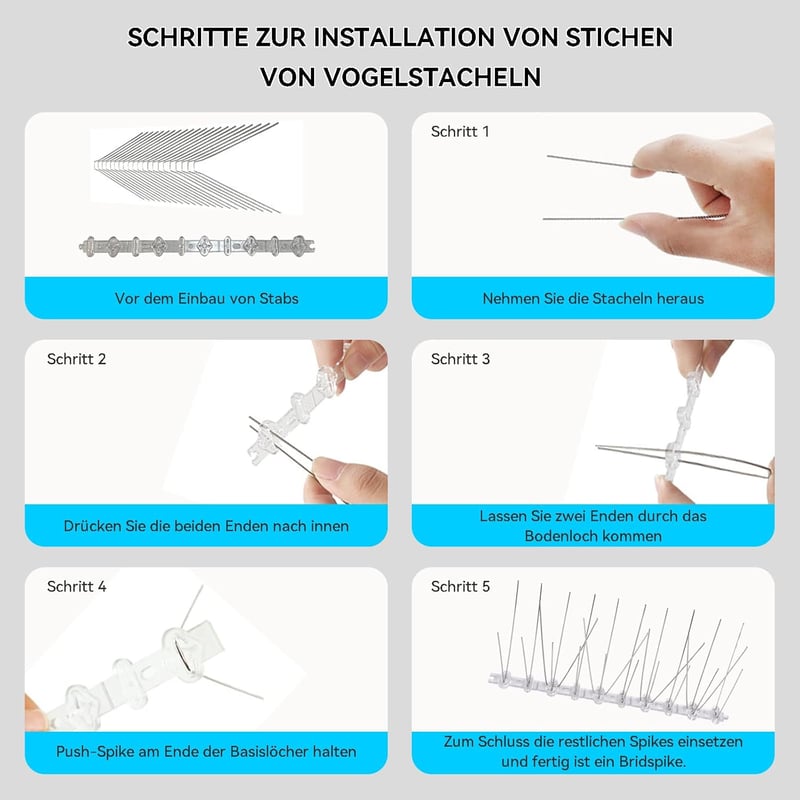 SCHRITTE ZUR INSTALLATION VON STICHEN VON VOGELSTACHELN

Vor dem Einbau von Stabs

Schritt 1

Nehmen Sie die Stacheln heraus

Schritt 2

Drücken Sie die beiden Enden nach innen

Schritt 3

Lassen Sie zwei Enden durch das Bodenloch kommen

Schritt 4

Push-Spike am Ende der Basislöcher halten

Schritt 5

Zum Schluss die restlichen Spikes einsetzen und fertig ist ein Bridspike.